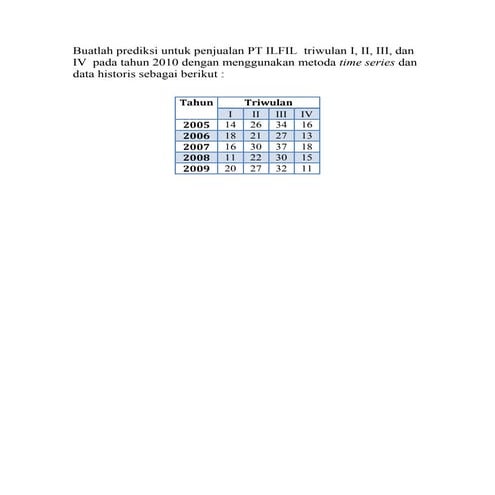 Buatlah prediksi untuk penjualan PT ILFIL triwulan I, II, III, dan IV pada tahun 2010 dengan menggunakan metoda time series dan data historis sebagai berikut :

| Tahun | Triwulan | | | |
|---|---|---|---|---|
| | I | II | III | IV |
| 2005 | 14 | 26 | 34 | 16 |
| 2006 | 18 | 21 | 27 | 13 |
| 2007 | 16 | 30 | 37 | 18 |
| 2008 | 11 | 22 | 30 | 15 |
| 2009 | 20 | 27 | 32 | 11 |